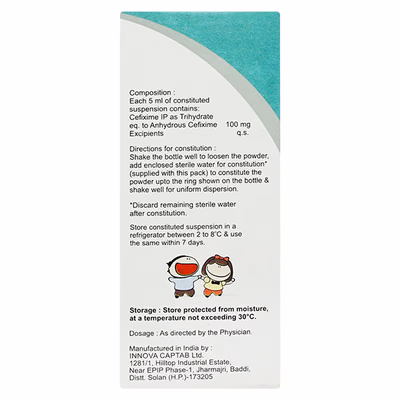 Composition :
Each 5 ml of constituted suspension contains:
Cefixime IP as Trihydrate
eq. to Anhydrous Cefixime 100 mg
Excipients q.s.

Directions for constitution :
Shake the bottle well to loosen the powder, add enclosed sterile water for constitution* (supplied with this pack) to constitute the powder upto the ring shown on the bottle & shake well for uniform dispersion.

*Discard remaining sterile water after constitution.

Store constituted suspension in a refrigerator between 2 to 8°C & use the same within 7 days.

Storage : Store protected from moisture, at a temperature not exceeding 30°C.

Dosage : As directed by the Physician.

Manufactured in India by :
INNOVA CAPTAB Ltd.
1281/1, Hilltop Industrial Estate,
Near EPIP Phase-1, Jharmajri, Baddi,
Distt. Solan (H.P.)-173205